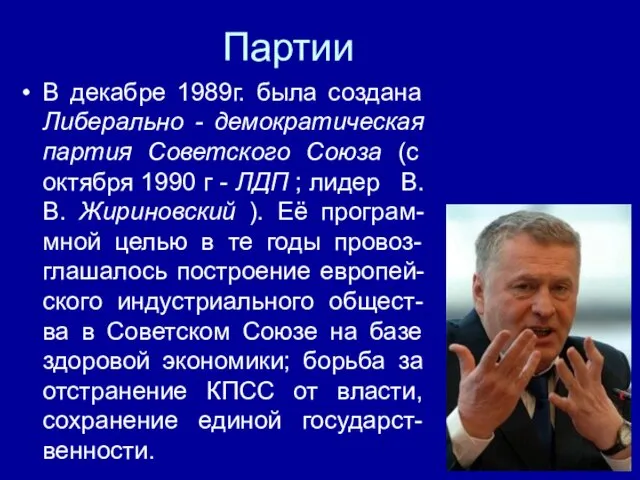 Партии

• В декабре 1989г. была создана Либерально - демократическая партия Советского Союза (с октября 1990 г - ЛДП ; лидер В. В. Жириновский ). Её программной целью в те годы провозглашалось построение европейского индустриального общества в Советском Союзе на базе здоровой экономики; борьба за отстранение КПСС от власти, сохранение единой государственности.